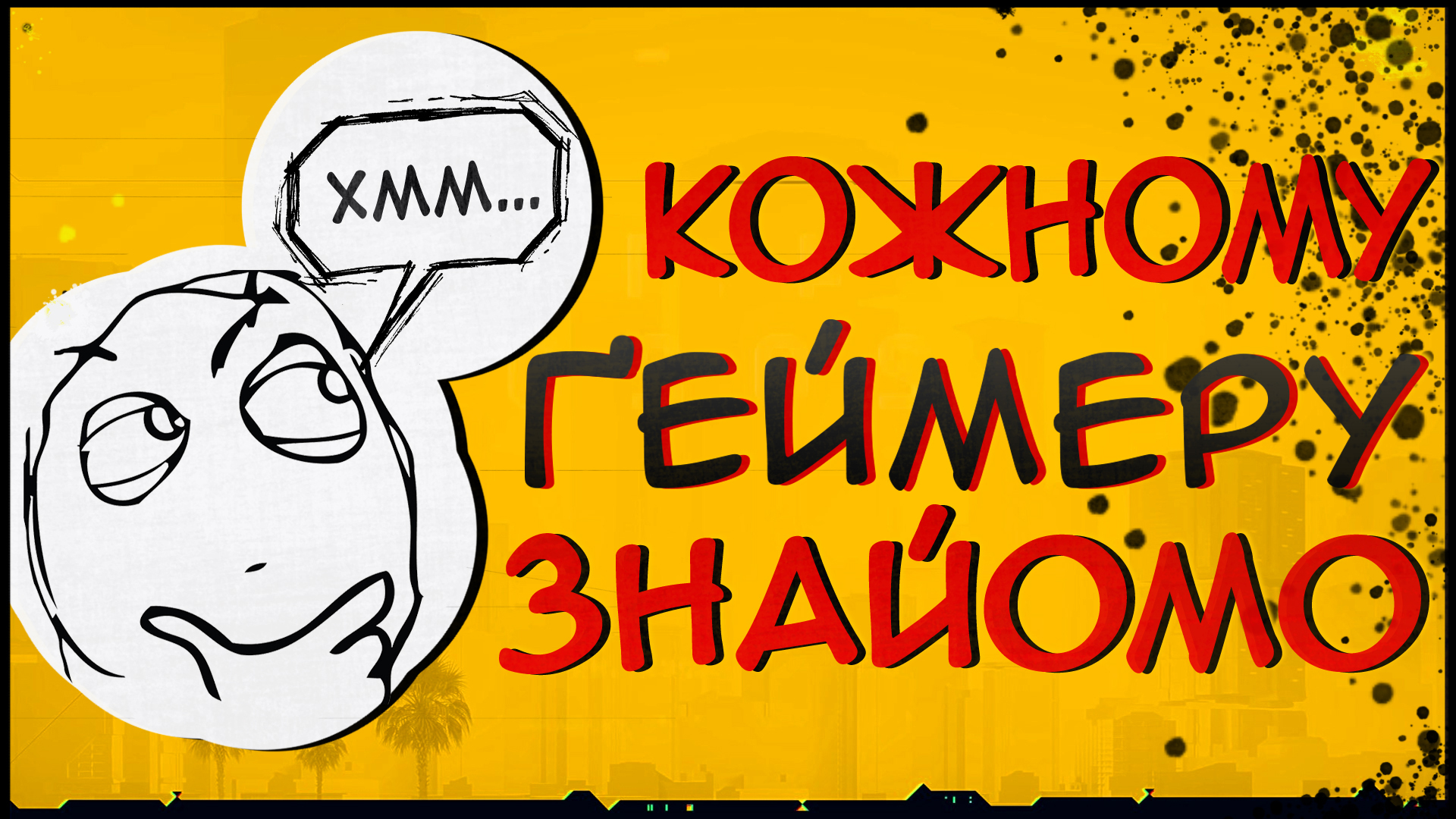 ХММ...

КОЖНОМУ
ҐЕЙМЕРУ
ЗНАЙОМО